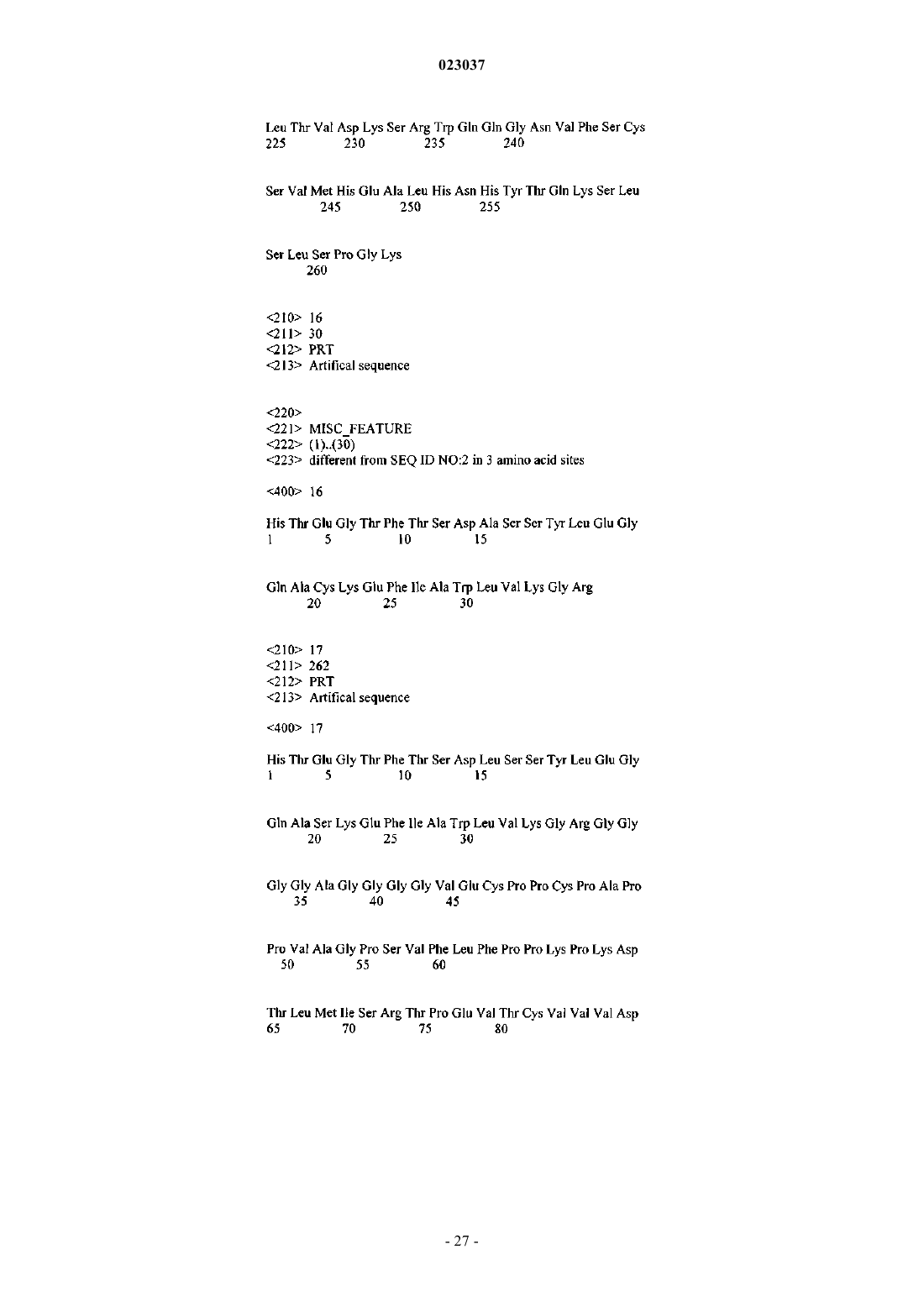 023037

Leu Thr Val Asp Lys Ser Arg Trp Gln Gln Gly Asn Val Phe Ser Cys
225 230 235 240

Ser Val Met His Glu Ala Leu His Asn His Tyr Thr Gln Lys Ser Leu
245 250 255

Ser Leu Ser Pro Gly Lys
260

<210> 16
<211> 30
<212> PRT
<213> Artifical sequence

<220>
<221> MISC_FEATURE
<222> (1)..(30)
<223> different from SEQ ID NO:2 in 3 amino acid sites

<400> 16

His Thr Glu Gly Thr Phe Thr Ser Asp Ala Ser Ser Tyr Leu Glu Gly
1 5 10 15

Gln Ala Cys Lys Glu Phe Ile Ala Trp Leu Val Lys Gly Arg
20 25 30

<210> 17
<211> 262
<212> PRT
<213> Artifical sequence

<400> 17

His Thr Glu Gly Thr Phe Thr Ser Asp Leu Ser Ser Tyr Leu Glu Gly
1 5 10 15

Gln Ala Ser Lys Glu Phe Ile Ala Trp Leu Val Lys Gly Arg Gly Gly
20 25 30

Gly Gly Ala Gly Gly Gly Gly Val Glu Cys Pro Pro Cys Pro Ala Pro
35 40 45

Pro Val Ala Gly Pro Ser Val Phe Leu Phe Pro Pro Lys Pro Lys Asp
50 55 60

Thr Leu Met Ile Ser Arg Thr Pro Glu Val Thr Cys Val Val Val Asp
65 70 75 80

- 27 -